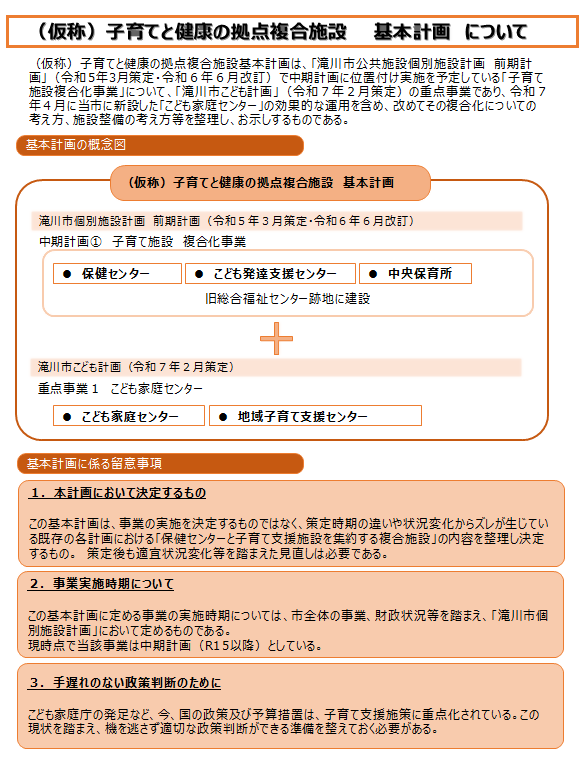 （仮称）子育てと健康の拠点複合施設　基本計画　について

（仮称）子育てと健康の拠点複合施設基本計画は、「滝川市公共施設個別施設計画　前期計画」（令和５年３月策定・令和６年６月改訂）で中期計画に位置付け実施を予定している「子育て施設複合化事業」について、「滝川市こども計画」（令和７年２月策定）の重点事業であり、令和７年４月に当市に新設した「こども家庭センター」の効果的な運用を含め、改めてその複合化についての考え方、施設整備の考え方等を整理し、お示しするものである。

基本計画の概念図

（仮称）子育てと健康の拠点複合施設　基本計画

滝川市個別施設計画　前期計画（令和５年３月策定・令和６年６月改訂）

中期計画①　子育て施設　複合化事業

● 保健センター
● こども発達支援センター
● 中央保育所

旧総合福祉センター跡地に建設

滝川市こども計画（令和７年２月策定）

重点事業１　こども家庭センター

● こども家庭センター
● 地域子育て支援センター

基本計画に係る留意事項

１．本計画において決定するもの

この基本計画は、事業の実施を決定するものではなく、策定時期の違いや状況変化からズレが生じている既存の各計画における「保健センターと子育て支援施設を集約する複合施設」の内容を整理し決定するもの。 策定後も適宜状況変化等を踏まえた見直しは必要である。

２．事業実施時期について

この基本計画に定める事業の実施時期については、市全体の事業、財政状況等を踏まえ、「滝川市個別施設計画」において定めるものである。
現時点で当該事業は中期計画（R15以降）としている。

３．手遅れのない政策判断のために

こども家庭庁の発足など、今、国の政策及び予算措置は、子育て支援施策に重点化されている。この現状を踏まえ、機を逃さず適切な政策判断ができる準備を整えておく必要がある。